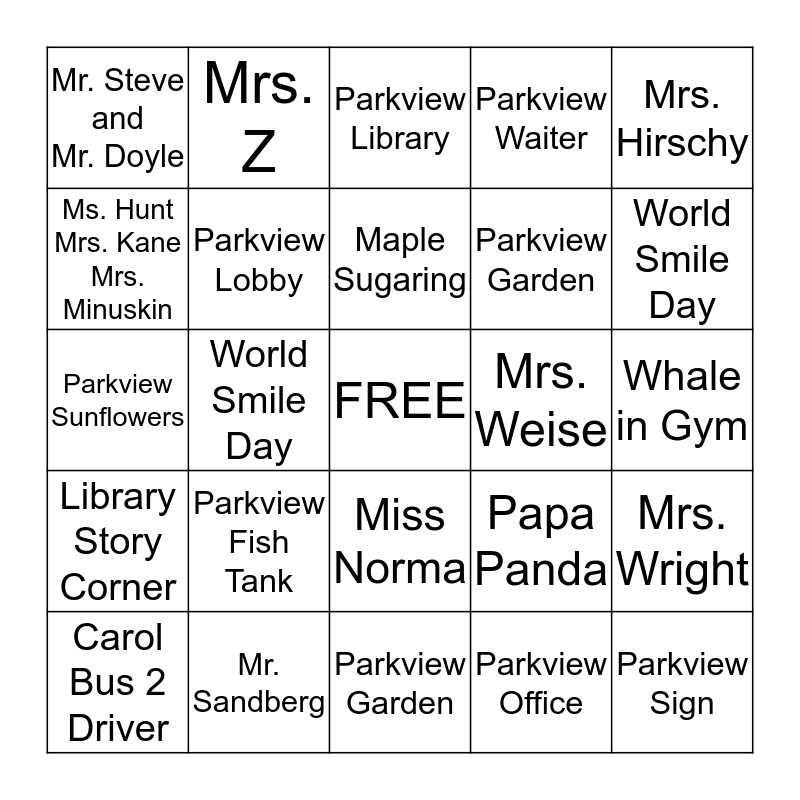 | | | | | |
|---|---|---|---|---|
| Mr. Steve and Mr. Doyle | Mrs. Z | Parkview Library | Parkview Waiter | Mrs. Hirschy |
| Ms. Hunt Mrs. Kane Mrs. Minuskin | Parkview Lobby | Maple Sugaring | Parkview Garden | World Smile Day |
| Parkview Sunflowers | World Smile Day | FREE | Mrs. Weise | Whale in Gym |
| Library Story Corner | Parkview Fish Tank | Miss Norma | Papa Panda | Mrs. Wright |
| Carol Bus 2 Driver | Mr. Sandberg | Parkview Garden | Parkview Office | Parkview Sign |